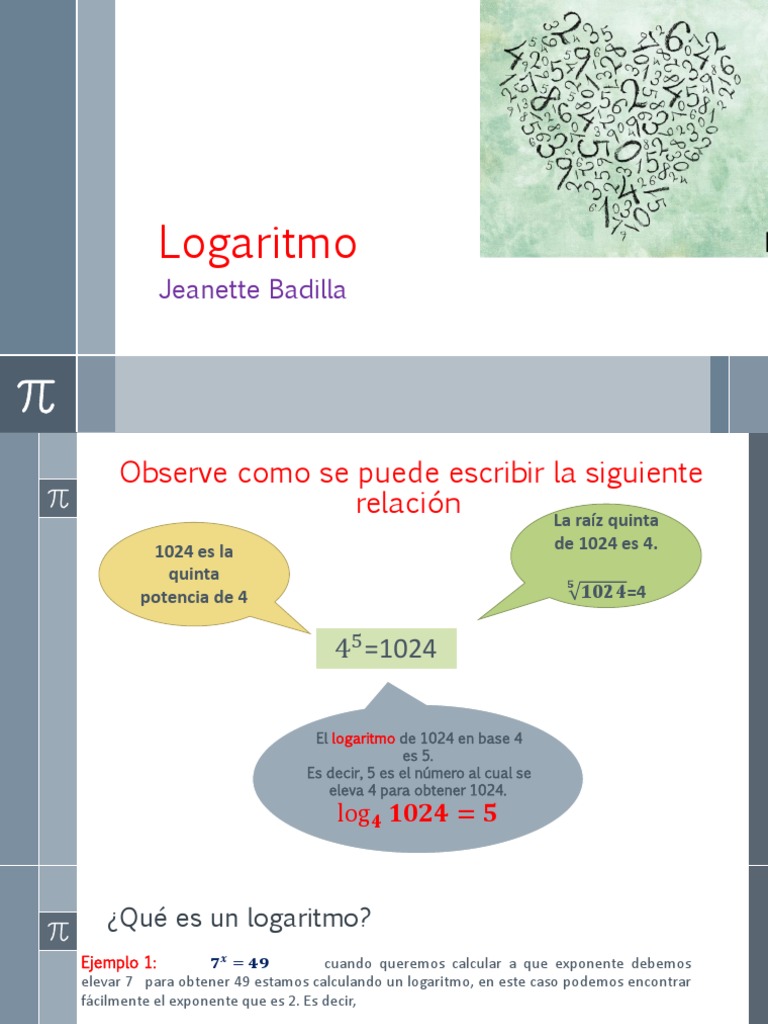 Logaritmo
Jeanette Badilla

$\pi$

$\pi$

Observe como se puede escribir la siguiente relación

1024 es la quinta potencia de 4

La raíz quinta de 1024 es 4.
$\sqrt[5]{1024}=4$

$4^5=1024$

El logaritmo de 1024 en base 4 es 5.
Es decir, 5 es el número al cual se eleva 4 para obtener 1024.
$\log_4 1024 = 5$

$\pi$

¿Qué es un logaritmo?

Ejemplo 1: $7^x = 49$ cuando queremos calcular a que exponente debemos elevar 7 para obtener 49 estamos calculando un logaritmo, en este caso podemos encontrar fácilmente el exponente que es 2. Es decir,